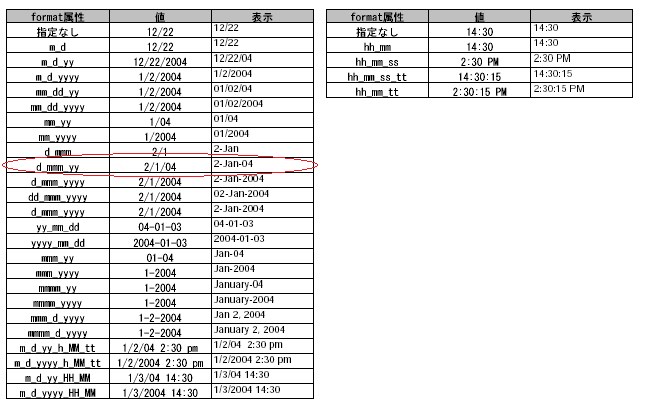 | format属性 | 値 | 表示 |
|---|---|---|
| 指定なし | 12/22 | 12/22 |
| m_d | 12/22 | 12/22 |
| m_d_yy | 12/22/2004 | 12/22/04 |
| m_d_yyyy | 1/2/2004 | 1/2/2004 |
| mm_dd_yy | 1/2/2004 | 01/02/04 |
| mm_dd_yyyy | 1/2/2004 | 01/02/2004 |
| mm_yy | 1/04 | 01/04 |
| mm_yyyy | 1/2004 | 01/2004 |
| d_mmm | 2/1 | 2-Jan |
| d_mmm_yy | 2/1/04 | 2-Jan-04 |
| d_mmm_yyyy | 2/1/2004 | 2-Jan-2004 |
| dd_mmm_yyyy | 2/1/2004 | 02-Jan-2004 |
| d_mmm_yyyy | 2/1/2004 | 2-Jan-2004 |
| yy_mm_dd | 04-01-03 | 04-01-03 |
| yyyy_mm_dd | 2004-01-03 | 2004-01-03 |
| mmm_yy | 01-04 | Jan-04 |
| mmm_yyyy | 1-2004 | Jan-2004 |
| mmmm_yy | 1-2004 | January-04 |
| mmmm_yyyy | 1-2004 | January-2004 |
| mmm_d_yyyy | 1-2-2004 | Jan 2, 2004 |
| mmmm_d_yyyy | 1-2-2004 | January 2, 2004 |
| m_d_yy_h_MM_tt | 1/2/04 2:30 pm | 1/2/04 2:30 pm |
| m_d_yyyy_h_MM_tt | 1/2/2004 2:30 pm | 1/2/2004 2:30 pm |
| m_d_yy_HH_MM | 1/3/04 14:30 | 1/3/04 14:30 |
| m_d_yyyy_HH_MM | 1/3/2004 14:30 | 1/3/2004 14:30 |

| format属性 | 値 | 表示 |
|---|---|---|
| 指定なし | 14:30 | 14:30 |
| hh_mm | 14:30 | 14:30 |
| hh_mm_ss | 2:30 PM | 2:30 PM |
| hh_mm_ss_tt | 14:30:15 | 14:30:15 |
| hh_mm_tt | 2:30:15 PM | 2:30:15 PM |